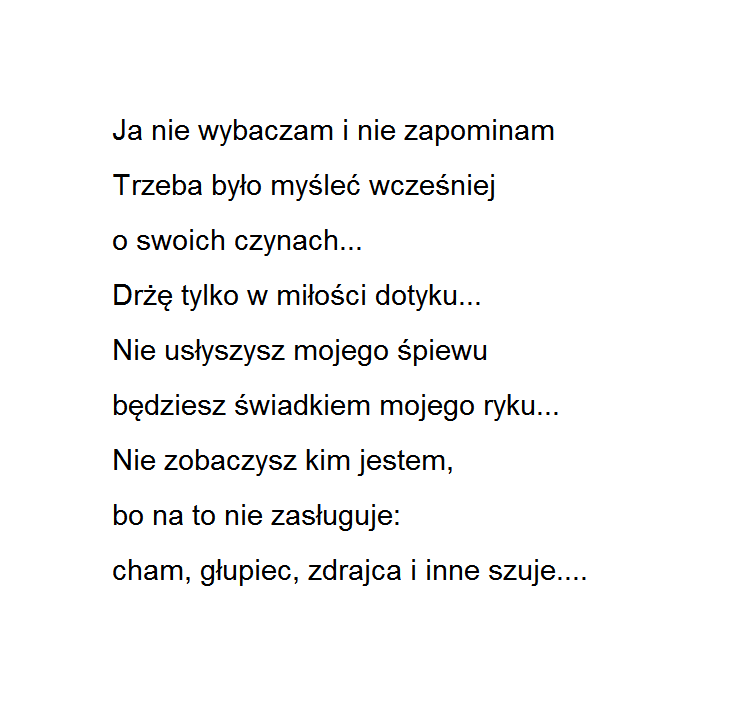 Ja nie wybaczam i nie zapominam
Trzeba było myśleć wcześniej
o swoich czynach...
Drżę tylko w miłości dotyku...
Nie usłyszysz mojego śpiewu
będziesz świadkiem mojego ryku...
Nie zobaczysz kim jestem,
bo na to nie zasługuje:
cham, głupiec, zdrajca i inne szuje....